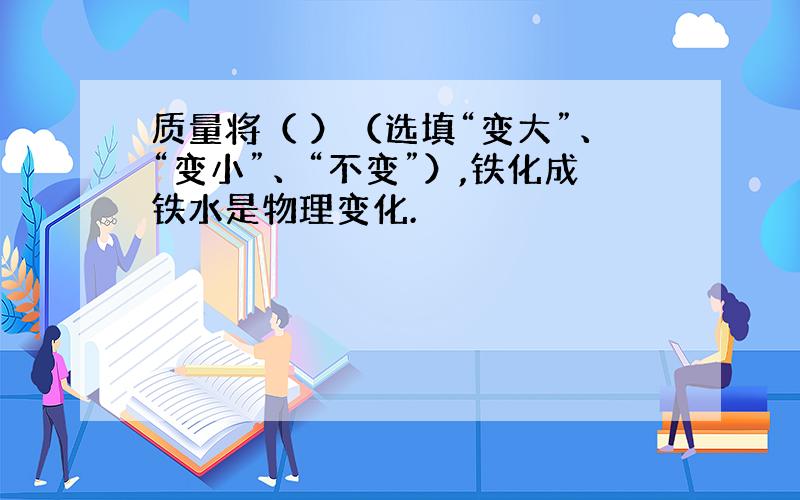 质量将（ ）（选填“变大”、“变小”、“不变”）,铁化成铁水是物理变化.